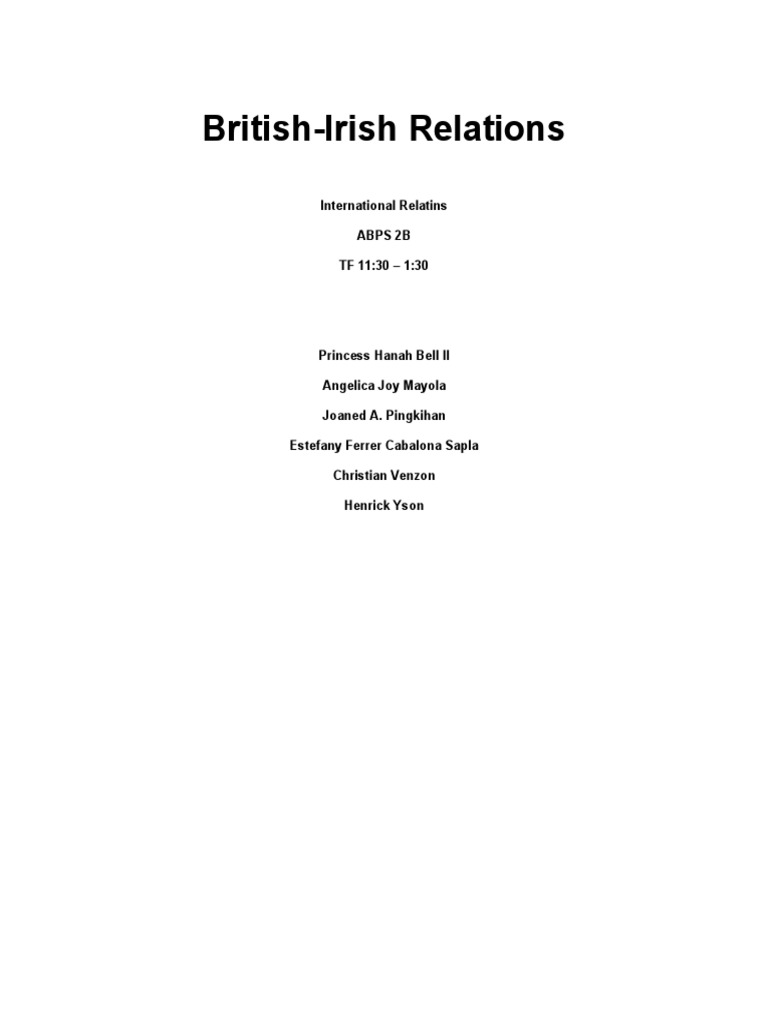 British-Irish Relations

International Relatins

ABPS 2B

TF 11:30 – 1:30

Princess Hanah Bell II

Angelica Joy Mayola

Joaned A. Pingkihan

Estefany Ferrer Cabalona Sapla

Christian Venzon

Henrick Yson